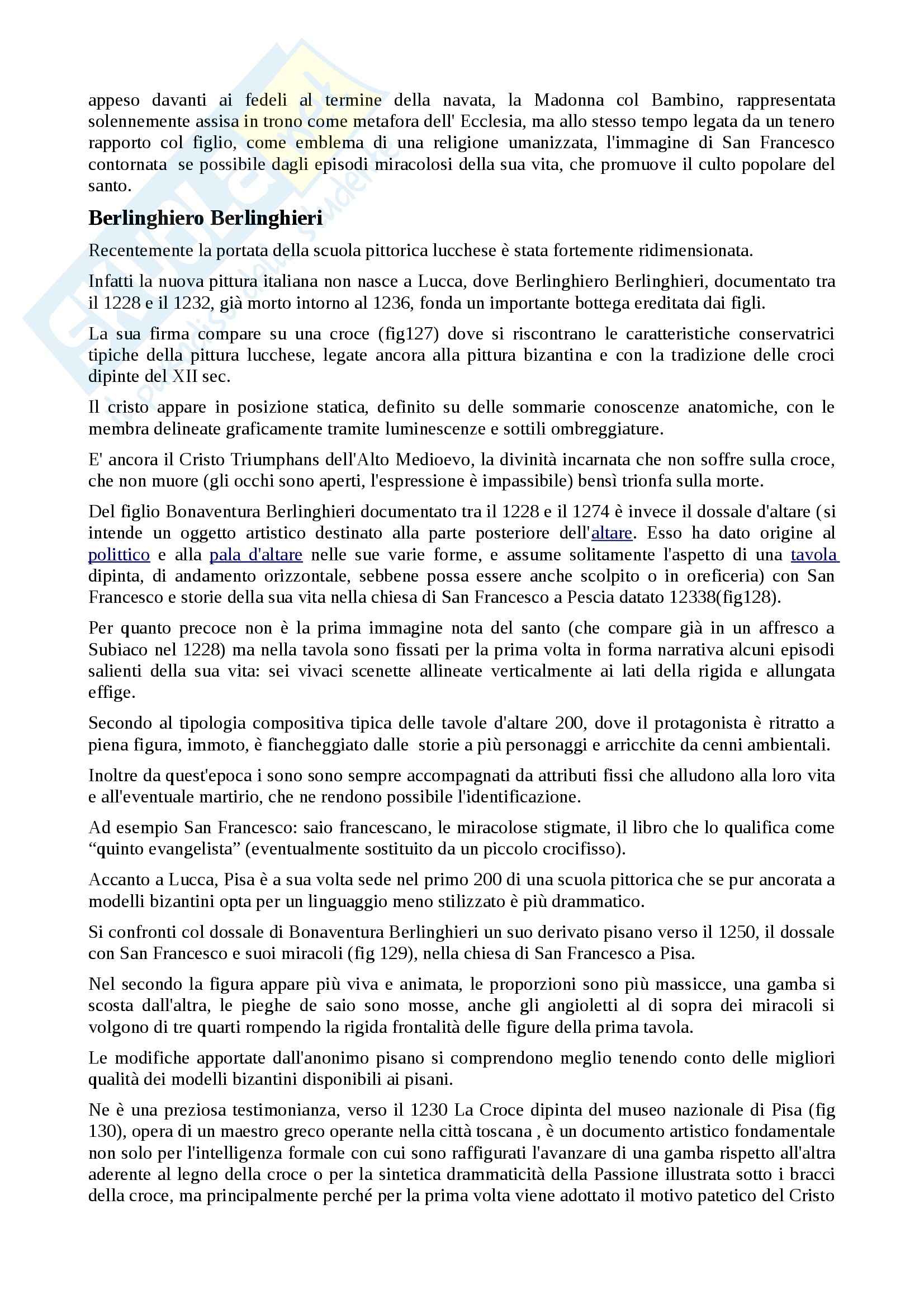 appeso davanti ai fedeli al termine della navata, la Madonna col Bambino, rappresentata solennemente assisa in trono come metafora dell' Ecclesia, ma allo stesso tempo legata da un tenero rapporto col figlio, come emblema di una religione umanizzata, l'immagine di San Francesco contornata se possibile dagli episodi miracolosi della sua vita, che promuove il culto popolare del santo.

Berlinghiero Berlinghieri

Recentemente la portata della scuola pittorica lucchese è stata fortemente ridimensionata.

Infatti la nuova pittura italiana non nasce a Lucca, dove Berlinghiero Berlinghieri, documentato tra il 1228 e il 1232, già morto intorno al 1236, fonda un importante bottega ereditata dai figli.

La sua firma compare su una croce (fig127) dove si riscontrano le caratteristiche conservatrici tipiche della pittura lucchese, legate ancora alla pittura bizantina e con la tradizione delle croci dipinte del XII sec.

Il cristo appare in posizione statica, definito su delle sommarie conoscenze anatomiche, con le membra delineate graficamente tramite luminescenze e sottili ombreggiature.

E' ancora il Cristo Triumphans dell'Alto Medioevo, la divinità incarnata che non soffre sulla croce, che non muore (gli occhi sono aperti, l'espressione è impassibile) bensì trionfa sulla morte.

Del figlio Bonaventura Berlinghieri documentato tra il 1228 e il 1274 è invece il dossale d'altare (si intende un oggetto artistico destinato alla parte posteriore dell'altare. Esso ha dato origine al polittico e alla pala d'altare nelle sue varie forme, e assume solitamente l'aspetto di una tavola dipinta, di andamento orizzontale, sebbene possa essere anche scolpito o in oreficeria) con San Francesco e storie della sua vita nella chiesa di San Francesco a Pescia datato 12338(fig128).

Per quanto precoce non è la prima immagine nota del santo (che compare già in un affresco a Subiaco nel 1228) ma nella tavola sono fissati per la prima volta in forma narrativa alcuni episodi salienti della sua vita: sei vivaci scenette allineate verticalmente ai lati della rigida e allungata effige.

Secondo al tipologia compositiva tipica delle tavole d'altare 200, dove il protagonista è ritratto a piena figura, immoto, è fiancheggiato dalle storie a più personaggi e arricchite da cenni ambientali.

Inoltre da quest'epoca i sono sono sempre accompagnati da attributi fissi che alludono alla loro vita e all'eventuale martirio, che ne rendono possibile l'identificazione.

Ad esempio San Francesco: saio francescano, le miracolose stigmate, il libro che lo qualifica come “quinto evangelista” (eventualmente sostituito da un piccolo crocifisso).

Accanto a Lucca, Pisa è a sua volta sede nel primo 200 di una scuola pittorica che se pur ancorata a modelli bizantini opta per un linguaggio meno stilizzato è più drammatico.

Si confronti col dossale di Bonaventura Berlinghieri un suo derivato pisano verso il 1250, il dossale con San Francesco e suoi miracoli (fig 129), nella chiesa di San Francesco a Pisa.

Nel secondo la figura appare più viva e animata, le proporzioni sono più massicce, una gamba si scosta dall'altra, le pieghe de saio sono mosse, anche gli angioletti al di sopra dei miracoli si volgono di tre quarti rompendo la rigida frontalità delle figure della prima tavola.

Le modifiche apportate dall'anonimo pisano si comprendono meglio tenendo conto delle migliori qualità dei modelli bizantini disponibili ai pisani.

Ne è una preziosa testimonianza, verso il 1230 La Croce dipinta del museo nazionale di Pisa (fig 130), opera di un maestro greco operante nella città toscana , è un documento artistico fondamentale non solo per l'intelligenza formale con cui sono raffigurati l'avanzare di una gamba rispetto all'altra aderente al legno della croce o per la sintetica drammaticità della Passione illustrata sotto i bracci della croce, ma principalmente perché per la prima volta viene adottato il motivo patetico del Cristo